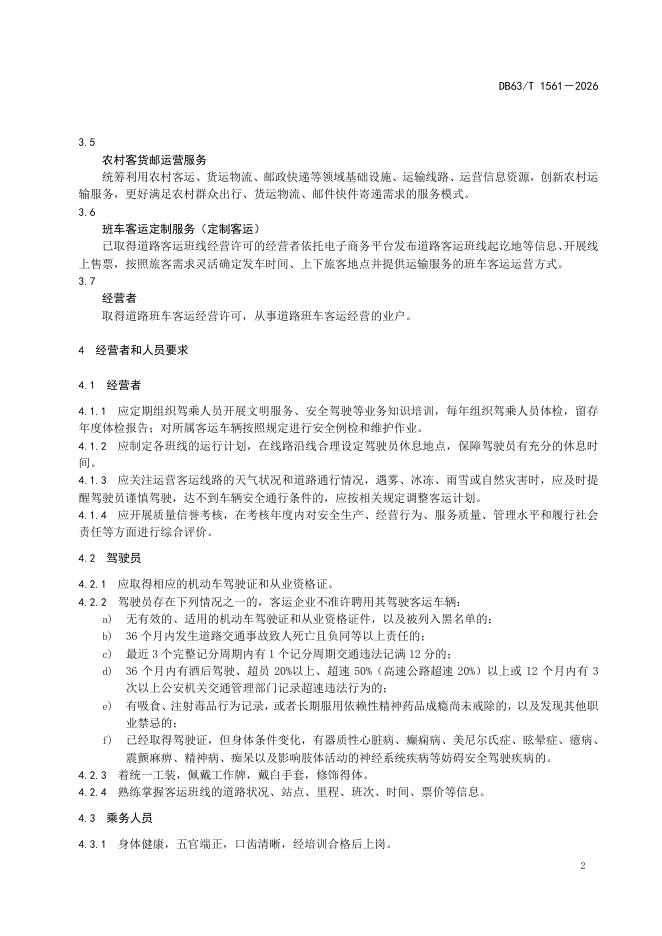 DB63/T 1561—2026

3.5
农村客货邮运营服务
统筹利用农村客运、货运物流、邮政快递等领域基础设施、运输线路、运营信息资源，创新农村运输服务，更好满足农村群众出行、货运物流、邮件快件寄递需求的服务模式。
3.6
班车客运定制服务（定制客运）
已取得道路客运班线经营许可的经营者依托电子商务平台发布道路客运班线起讫地等信息、开展线上售票，按照旅客需求灵活确定发车时间、上下旅客地点并提供运输服务的班车客运运营方式。
3.7
经营者
取得道路班车客运经营许可，从事道路班车客运经营的业户。

4　经营者和人员要求

4.1　经营者

4.1.1　应定期组织驾乘人员开展文明服务、安全驾驶等业务知识培训，每年组织驾乘人员体检，留存年度体检报告；对所属客运车辆按照规定进行安全例检和维护作业。
4.1.2　应制定各班线的运行计划，在线路沿线合理设定驾驶员休息地点，保障驾驶员有充分的休息时间。
4.1.3　应关注运营客运线路的天气状况和道路通行情况，遇雾、冰冻、雨雪或自然灾害时，应及时提醒驾驶员谨慎驾驶，达不到车辆安全通行条件的，应按相关规定调整客运计划。
4.1.4　应开展质量信誉考核，在考核年度内对安全生产、经营行为、服务质量、管理水平和履行社会责任等方面进行综合评价。

4.2　驾驶员

4.2.1　应取得相应的机动车驾驶证和从业资格证。
4.2.2　驾驶员存在下列情况之一的，客运企业不准许聘用其驾驶客运车辆：
a)　无有效的、适用的机动车驾驶证和从业资格证件，以及被列入黑名单的；
b)　36 个月内发生道路交通事故致人死亡且负同等以上责任的；
c)　最近 3 个完整记分周期内有 1 个记分周期交通违法记满 12 分的；
d)　36 个月内有酒后驾驶、超员 20%以上、超速 50%（高速公路超速 20%）以上或 12 个月内有 3 次以上公安机关交通管理部门记录超速违法行为的；
e)　有吸食、注射毒品行为记录，或者长期服用依赖性精神药品成瘾尚未戒除的，以及发现其他职业禁忌的；
f)　已经取得驾驶证，但身体条件变化，有器质性心脏病、癫痫病、美尼尔氏症、眩晕症、癔病、震颤麻痹、精神病、痴呆以及影响肢体活动的神经系统疾病等妨碍安全驾驶疾病的。
4.2.3　着统一工装，佩戴工作牌，戴白手套，修饰得体。
4.2.4　熟练掌握客运班线的道路状况、站点、里程、班次、时间、票价等信息。

4.3　乘务人员

4.3.1　身体健康，五官端正，口齿清晰，经培训合格后上岗。

2